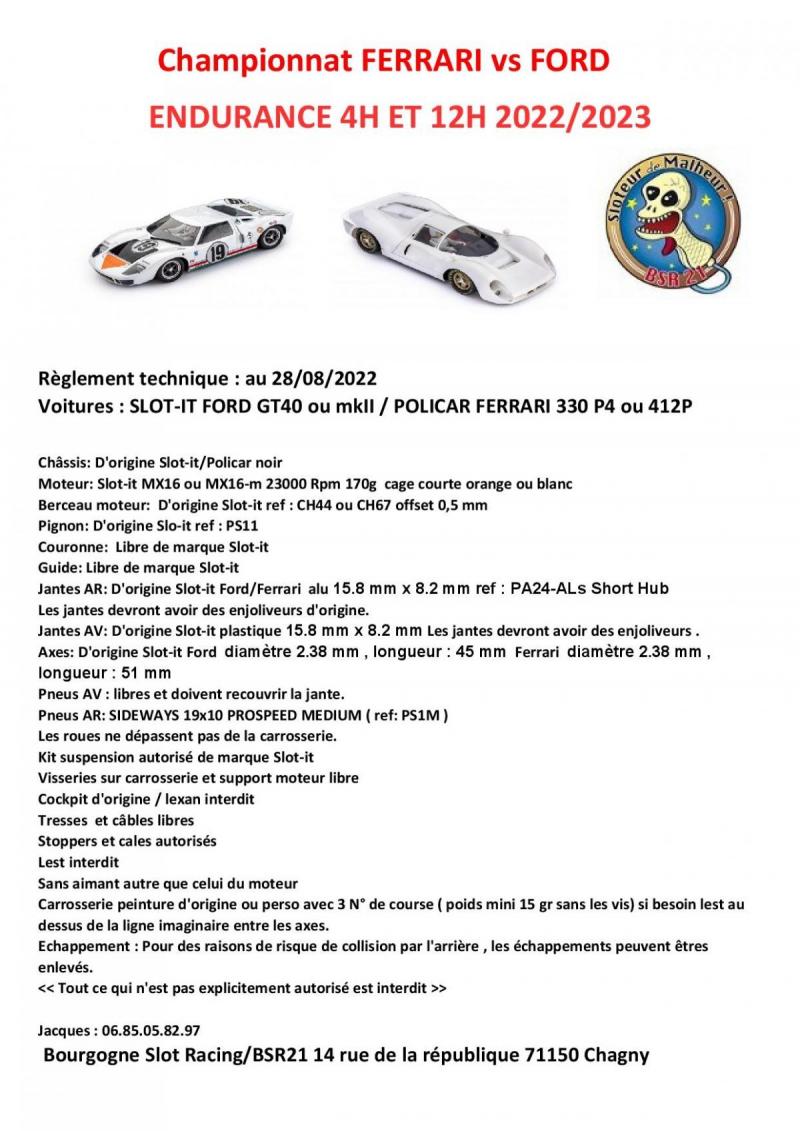 Championnat FERRARI vs FORD

ENDURANCE 4H ET 12H 2022/2023

19

Sloteur de Malheur !

BSR 21

Règlement technique : au 28/08/2022
Voitures : SLOT-IT FORD GT40 ou mkII / POLICAR FERRARI 330 P4 ou 412P

Châssis: D'origine Slot-it/Policar noir
Moteur: Slot-it MX16 ou MX16-m 23000 Rpm 170g cage courte orange ou blanc
Berceau moteur: D'origine Slot-it ref : CH44 ou CH67 offset 0,5 mm
Pignon: D'origine Slo-it ref : PS11
Couronne: Libre de marque Slot-it
Guide: Libre de marque Slot-it
Jantes AR: D'origine Slot-it Ford/Ferrari alu 15.8 mm x 8.2 mm ref : PA24-ALs Short Hub
Les jantes devront avoir des enjoliveurs d'origine.
Jantes AV: D'origine Slot-it plastique 15.8 mm x 8.2 mm Les jantes devront avoir des enjoliveurs .
Axes: D'origine Slot-it Ford diamètre 2.38 mm , longueur : 45 mm Ferrari diamètre 2.38 mm , longueur : 51 mm
Pneus AV : libres et doivent recouvrir la jante.
Pneus AR: SIDEWAYS 19x10 PROSPEED MEDIUM ( ref: PS1M )
Les roues ne dépassent pas de la carrosserie.
Kit suspension autorisé de marque Slot-it
Visseries sur carrosserie et support moteur libre
Cockpit d'origine / lexan interdit
Tresses et câbles libres
Stoppers et cales autorisés
Lest interdit
Sans aimant autre que celui du moteur
Carrosserie peinture d'origine ou perso avec 3 N° de course ( poids mini 15 gr sans les vis) si besoin lest au dessus de la ligne imaginaire entre les axes.
Echappement : Pour des raisons de risque de collision par l'arrière , les échappements peuvent êtres enlevés.
<< Tout ce qui n'est pas explicitement autorisé est interdit >>

Jacques : 06.85.05.82.97
Bourgogne Slot Racing/BSR21 14 rue de la république 71150 Chagny